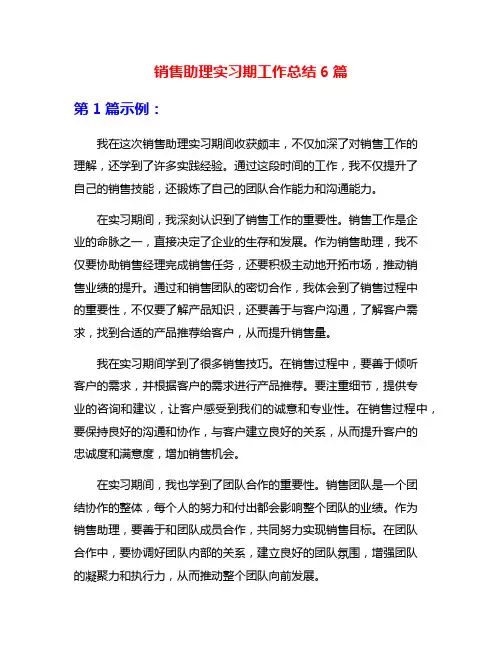 销售助理实习期工作总结 6 篇

第 1 篇示例：

我在这次销售助理实习期间收获颇丰，不仅加深了对销售工作的理解，还学到了许多实践经验。通过这段时间的工作，我不仅提升了自己的销售技能，还锻炼了自己的团队合作能力和沟通能力。

在实习期间，我深刻认识到了销售工作的重要性。销售工作是企业的命脉之一，直接决定了企业的生存和发展。作为销售助理，我不仅要协助销售经理完成销售任务，还要积极主动地开拓市场，推动销售业绩的提升。通过和销售团队的密切合作，我体会到了销售过程中的重要性，不仅要了解产品知识，还要善于与客户沟通，了解客户需求，找到合适的产品推荐给客户，从而提升销售量。

我在实习期间学到了很多销售技巧。在销售过程中，要善于倾听客户的需求，并根据客户的需求进行产品推荐。要注重细节，提供专业的咨询和建议，让客户感受到我们的诚意和专业性。在销售过程中，要保持良好的沟通和协作，与客户建立良好的关系，从而提升客户的忠诚度和满意度，增加销售机会。

在实习期间，我也学到了团队合作的重要性。销售团队是一个团结协作的整体，每个人的努力和付出都会影响整个团队的业绩。作为销售助理，要善于和团队成员合作，共同努力实现销售目标。在团队合作中，要协调好团队内部的关系，建立良好的团队氛围，增强团队的凝聚力和执行力，从而推动整个团队向前发展。